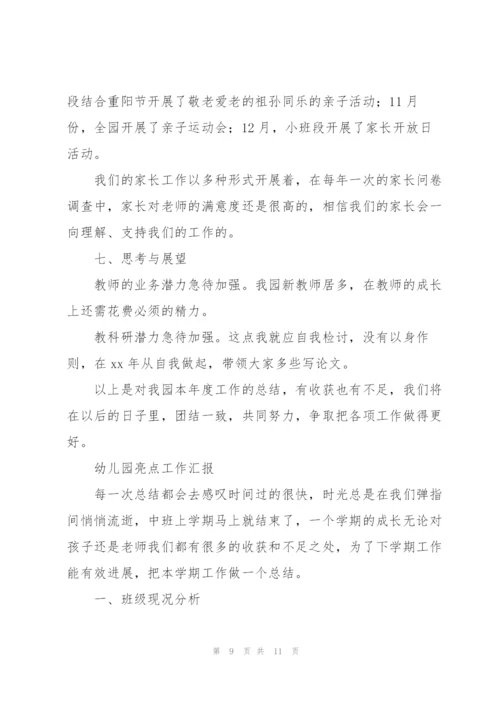 段结合重阳节开展了敬老爱老的祖孙同乐的亲子活动；11月份，全园开展了亲子运动会；12月，小班段开展了家长开放日活动。

我们的家长工作以多种形式开展着，在每年一次的家长问卷调查中，家长对老师的满意度还是很高的，相信我们的家长会一向理解、支持我们的工作的。

七、思考与展望

教师的业务潜力急待加强。我园新教师居多，在教师的成长上还需花费必须的精力。

教科研潜力急待加强。这点我就应自我检讨，没有以身作则，在xx年从自我做起，带领大家多些写论文。

以上是对我园本年度工作的总结，有收获也有不足，我们将在以后的日子里，团结一致，共同努力，争取把各项工作做得更好。

幼儿园亮点工作汇报

每一次总结都会去感叹时间过的很快，时光总是在我们弹指间悄悄流逝，中班上学期马上就结束了，一个学期的成长无论对孩子还是老师我们都有很多的收获和不足之处，为了下学期工作能有效进展，把本学期工作做一个总结。

一、班级现况分析

第 9 页 共 11 页